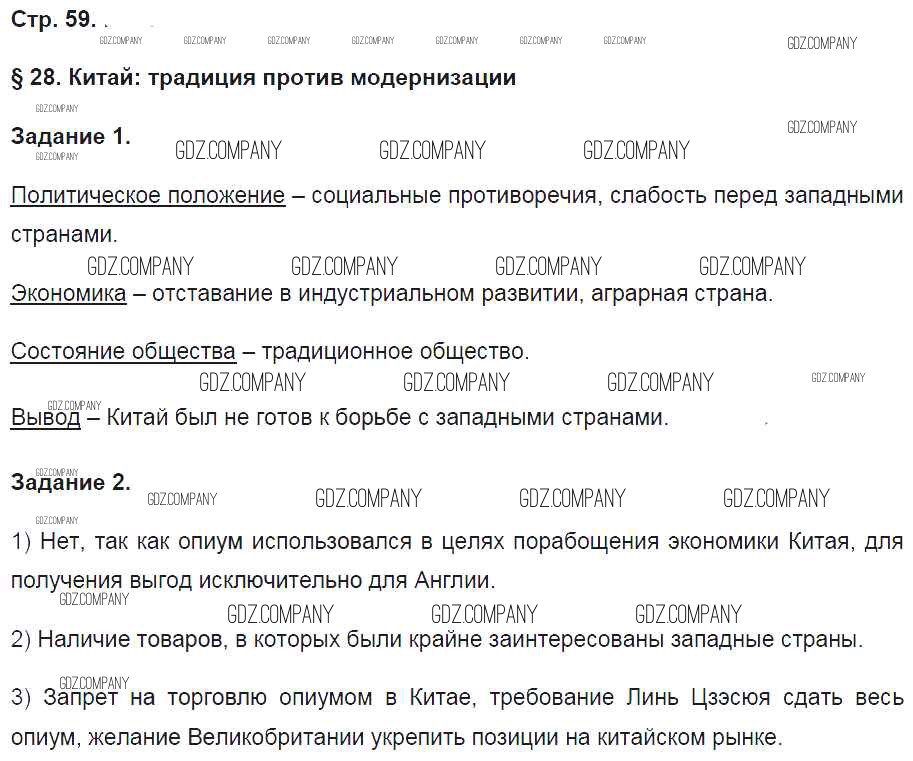 Стр. 59.

§ 28. Китай: традиция против модернизации

Задание 1.

Политическое положение – социальные противоречия, слабость перед западными странами.

Экономика – отставание в индустриальном развитии, аграрная страна.

Состояние общества – традиционное общество.

Вывод – Китай был не готов к борьбе с западными странами.

Задание 2.

1) Нет, так как опиум использовался в целях порабощения экономики Китая, для получения выгод исключительно для Англии.

2) Наличие товаров, в которых были крайне заинтересованы западные страны.

3) Запрет на торговлю опиумом в Китае, требование Линь Цзэсюя сдать весь опиум, желание Великобритании укрепить позиции на китайском рынке.

GDZ.COMPANY